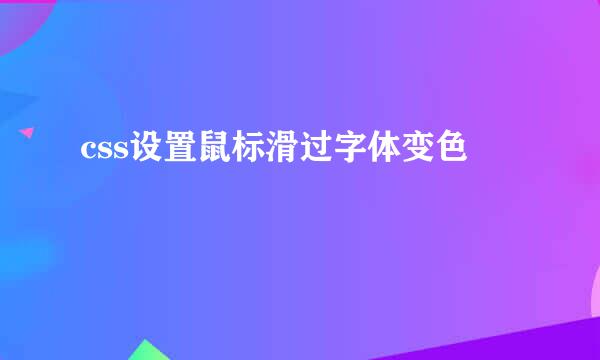 css设置鼠标滑过字体变色